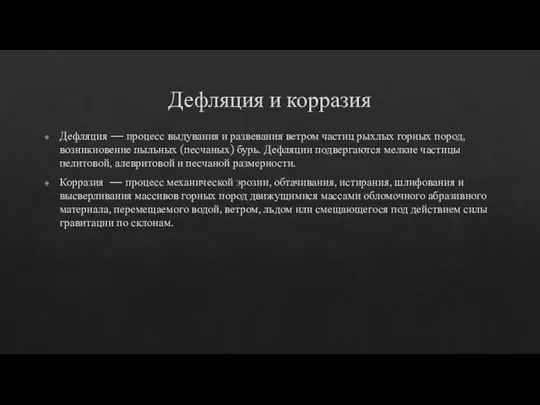 Дефляция и корразия

Дефляция — процесс выдувания и развевания ветром частиц рыхлых горных пород, возникновение пыльных (песчаных) бурь. Дефляции подвергаются мелкие частицы пелитовой, алевритовой и песчаной размерности.

Корразия — процесс механической эрозии, обтачивания, истирания, шлифования и высверливания массивов горных пород движущимися массами обломочного абразивного материала, перемещаемого водой, ветром, льдом или смещающегося под действием силы гравитации по склонам.